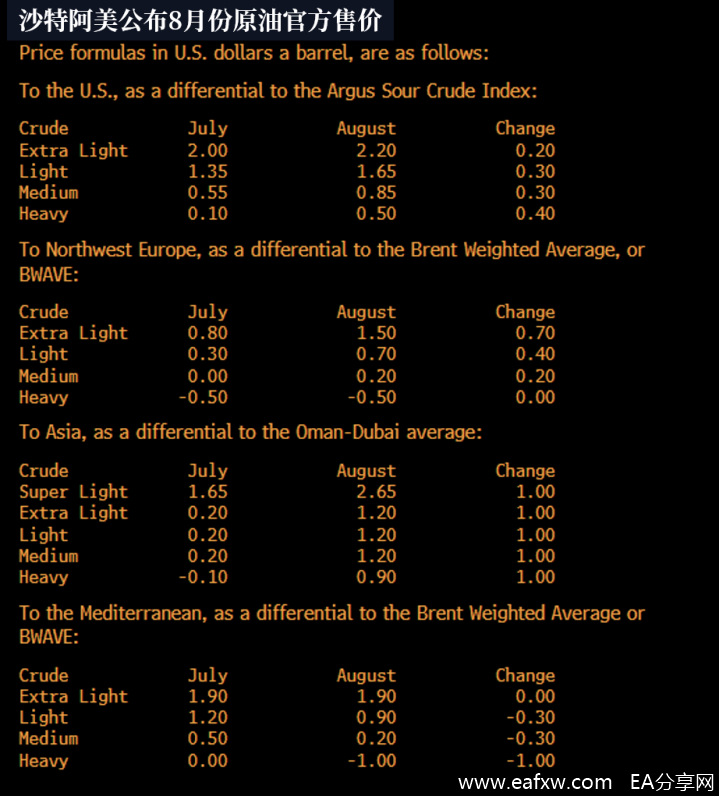 沙特阿美公布8月份原油官方售价

Price formulas in U.S. dollars a barrel, are as follows:

To the U.S., as a differential to the Argus Sour Crude Index:

| Crude | July | August | Change |
|---|---|---|---|
| Extra Light | 2.00 | 2.20 | 0.20 |
| Light | 1.35 | 1.65 | 0.30 |
| Medium | 0.55 | 0.85 | 0.30 |
| Heavy | 0.10 | 0.50 | 0.40 |

To Northwest Europe, as a differential to the Brent Weighted Average, or BWAVE:

| Crude | July | August | Change |
|---|---|---|---|
| Extra Light | 0.80 | 1.50 | 0.70 |
| Light | 0.30 | 0.70 | 0.40 |
| Medium | 0.00 | 0.20 | 0.20 |
| Heavy | -0.50 | -0.50 | 0.00 |

To Asia, as a differential to the Oman-Dubai average:

| Crude | July | August | Change |
|---|---|---|---|
| Super Light | 1.65 | 2.65 | 1.00 |
| Extra Light | 0.20 | 1.20 | 1.00 |
| Light | 0.20 | 1.20 | 1.00 |
| Medium | 0.20 | 1.20 | 1.00 |
| Heavy | -0.10 | 0.90 | 1.00 |

To the Mediterranean, as a differential to the Brent Weighted Average or BWAVE:

| Crude | July | August | Change |
|---|---|---|---|
| Extra Light | 1.90 | 1.90 | 0.00 |
| Light | 1.20 | 0.90 | -0.30 |
| Medium | 0.50 | 0.20 | -0.30 |
| Heavy | 0.00 | -1.00 | -1.00 |

www.eafxw.com EA分享网